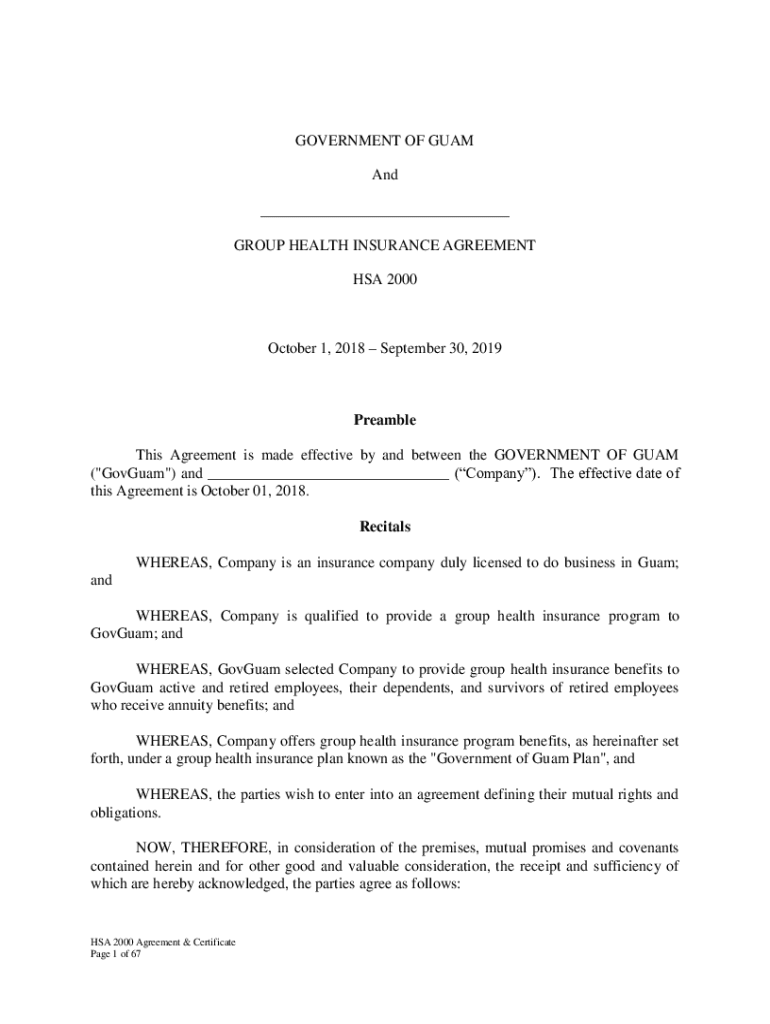 GOVERNMENT OF GUAM

And

________________________________

GROUP HEALTH INSURANCE AGREEMENT

HSA 2000

October 1, 2018 – September 30, 2019

Preamble

This Agreement is made effective by and between the GOVERNMENT OF GUAM ("GovGuam") and ________________________________ (“Company”). The effective date of this Agreement is October 01, 2018.

Recitals

WHEREAS, Company is an insurance company duly licensed to do business in Guam; and

WHEREAS, Company is qualified to provide a group health insurance program to GovGuam; and

WHEREAS, GovGuam selected Company to provide group health insurance benefits to GovGuam active and retired employees, their dependents, and survivors of retired employees who receive annuity benefits; and

WHEREAS, Company offers group health insurance program benefits, as hereinafter set forth, under a group health insurance plan known as the "Government of Guam Plan", and

WHEREAS, the parties wish to enter into an agreement defining their mutual rights and obligations.

NOW, THEREFORE, in consideration of the premises, mutual promises and covenants contained herein and for other good and valuable consideration, the receipt and sufficiency of which are hereby acknowledged, the parties agree as follows:

HSA 2000 Agreement & Certificate
Page 1 of 67